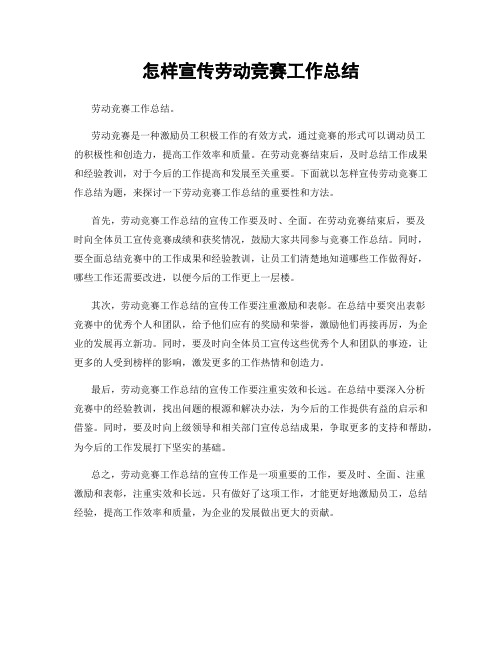 怎样宣传劳动竞赛工作总结

劳动竞赛工作总结。

劳动竞赛是一种激励员工积极工作的有效方式，通过竞赛的形式可以调动员工的积极性和创造力，提高工作效率和质量。在劳动竞赛结束后，及时总结工作成果和经验教训，对于今后的工作提高和发展至关重要。下面就以怎样宣传劳动竞赛工作总结为题，来探讨一下劳动竞赛工作总结的重要性和方法。

首先，劳动竞赛工作总结的宣传工作要及时、全面。在劳动竞赛结束后，要及时向全体员工宣传竞赛成绩和获奖情况，鼓励大家共同参与竞赛工作总结。同时，要全面总结竞赛中的工作成果和经验教训，让员工们清楚地知道哪些工作做得好，哪些工作还需要改进，以便今后的工作更上一层楼。

其次，劳动竞赛工作总结的宣传工作要注重激励和表彰。在总结中要突出表彰竞赛中的优秀个人和团队，给予他们应有的奖励和荣誉，激励他们再接再厉，为企业的发展再立新功。同时，要及时向全体员工宣传这些优秀个人和团队的事迹，让更多的人受到榜样的影响，激发更多的工作热情和创造力。

最后，劳动竞赛工作总结的宣传工作要注重实效和长远。在总结中要深入分析竞赛中的经验教训，找出问题的根源和解决办法，为今后的工作提供有益的启示和借鉴。同时，要及时向上级领导和相关部门宣传总结成果，争取更多的支持和帮助，为今后的工作发展打下坚实的基础。

总之，劳动竞赛工作总结的宣传工作是一项重要的工作，要及时、全面、注重激励和表彰，注重实效和长远。只有做好了这项工作，才能更好地激励员工，总结经验，提高工作效率和质量，为企业的发展做出更大的贡献。